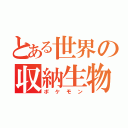 とある世界の
収納生物
ポケモン